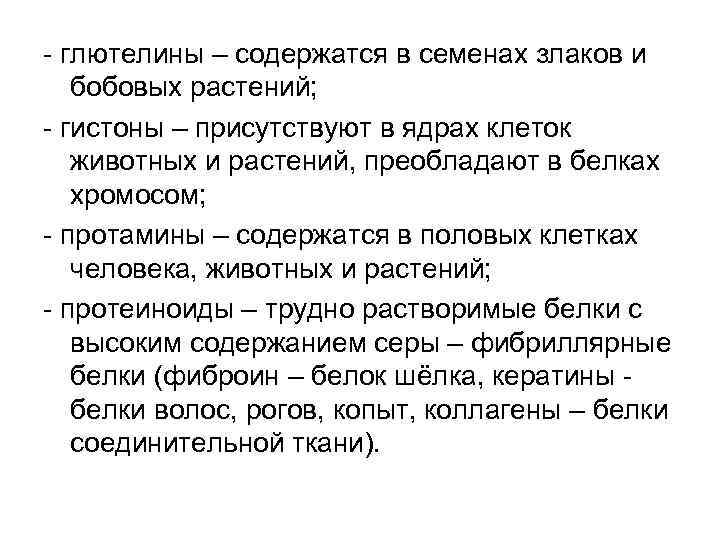 - глютелины – содержатся в семенах злаков и бобовых растений;

- гистоны – присутствуют в ядрах клеток животных и растений, преобладают в белках хромосом;

- протамины – содержатся в половых клетках человека, животных и растений;

- протеиноиды – трудно растворимые белки с высоким содержанием серы – фибриллярные белки (фиброин – белок шёлка, кератины - белки волос, рогов, копыт, коллагены – белки соединительной ткани).